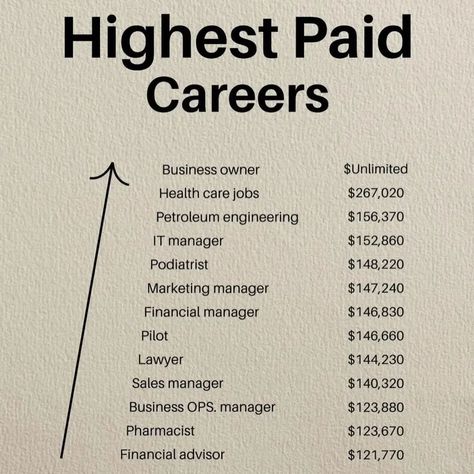 Highest Paid Careers

| | |
|---|---|
| Business owner | \$Unlimited |
| Health care jobs | \$267,020 |
| Petroleum engineering | \$156,370 |
| IT manager | \$152,860 |
| Podiatrist | \$148,220 |
| Marketing manager | \$147,240 |
| Financial manager | \$146,830 |
| Pilot | \$146,660 |
| Lawyer | \$144,230 |
| Sales manager | \$140,320 |
| Business OPS. manager | \$123,880 |
| Pharmacist | \$123,670 |
| Financial advisor | \$121,770 |